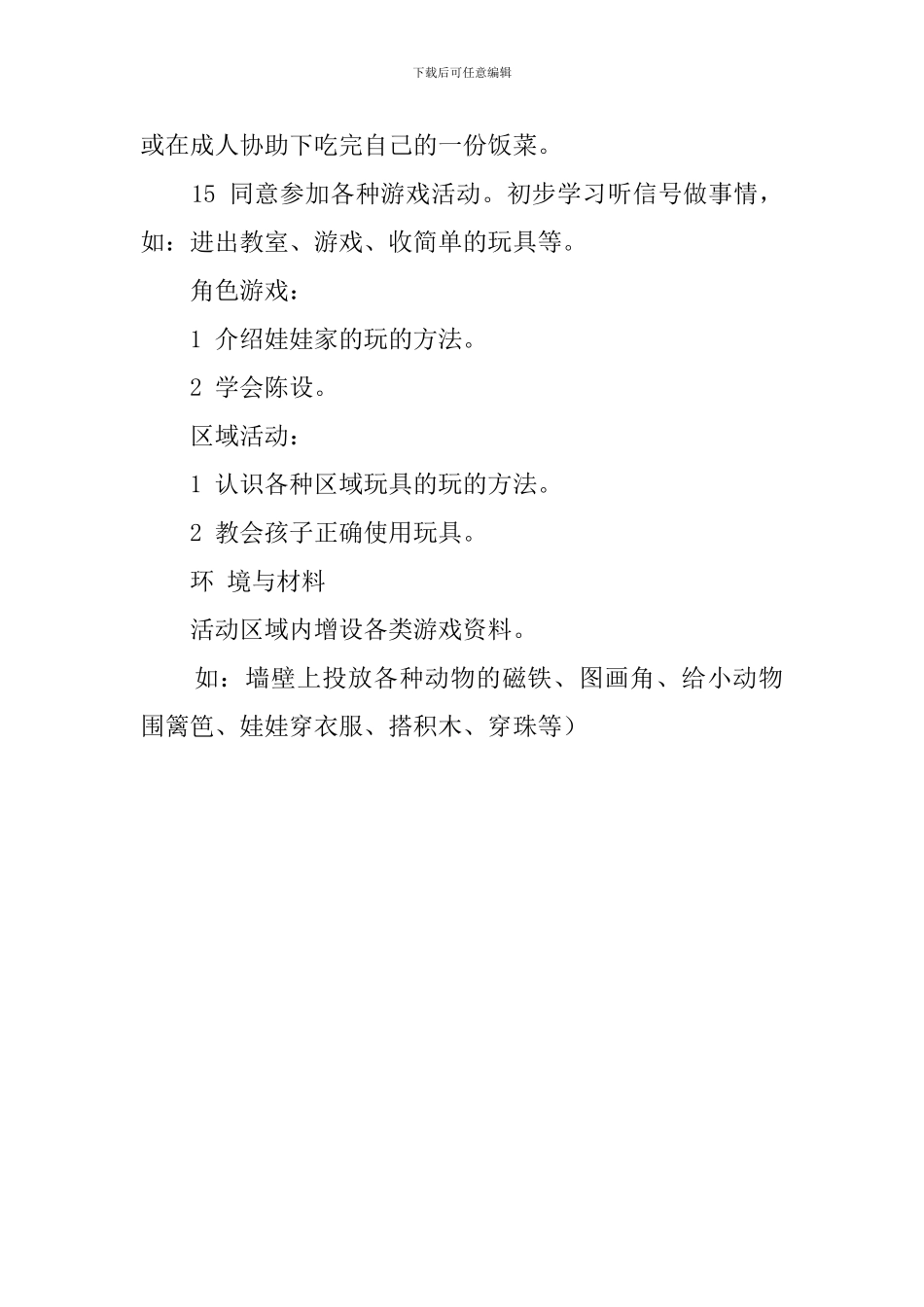 下载后可任意编辑

或在成人协助下吃完自己的一份饭菜。

15 同意参加各种游戏活动。初步学习听信号做事情，如：进出教室、游戏、收简单的玩具等。

角色游戏：

1 介绍娃娃家的玩的方法。

2 学会陈设。

区域活动：

1 认识各种区域玩具的玩的方法。

2 教会孩子正确使用玩具。

环 境与材料

活动区域内增设各类游戏资料。

如：墙壁上投放各种动物的磁铁、图画角、给小动物围篱笆、娃娃穿衣服、搭积木、穿珠等）